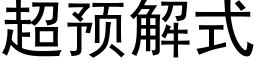 超预解式